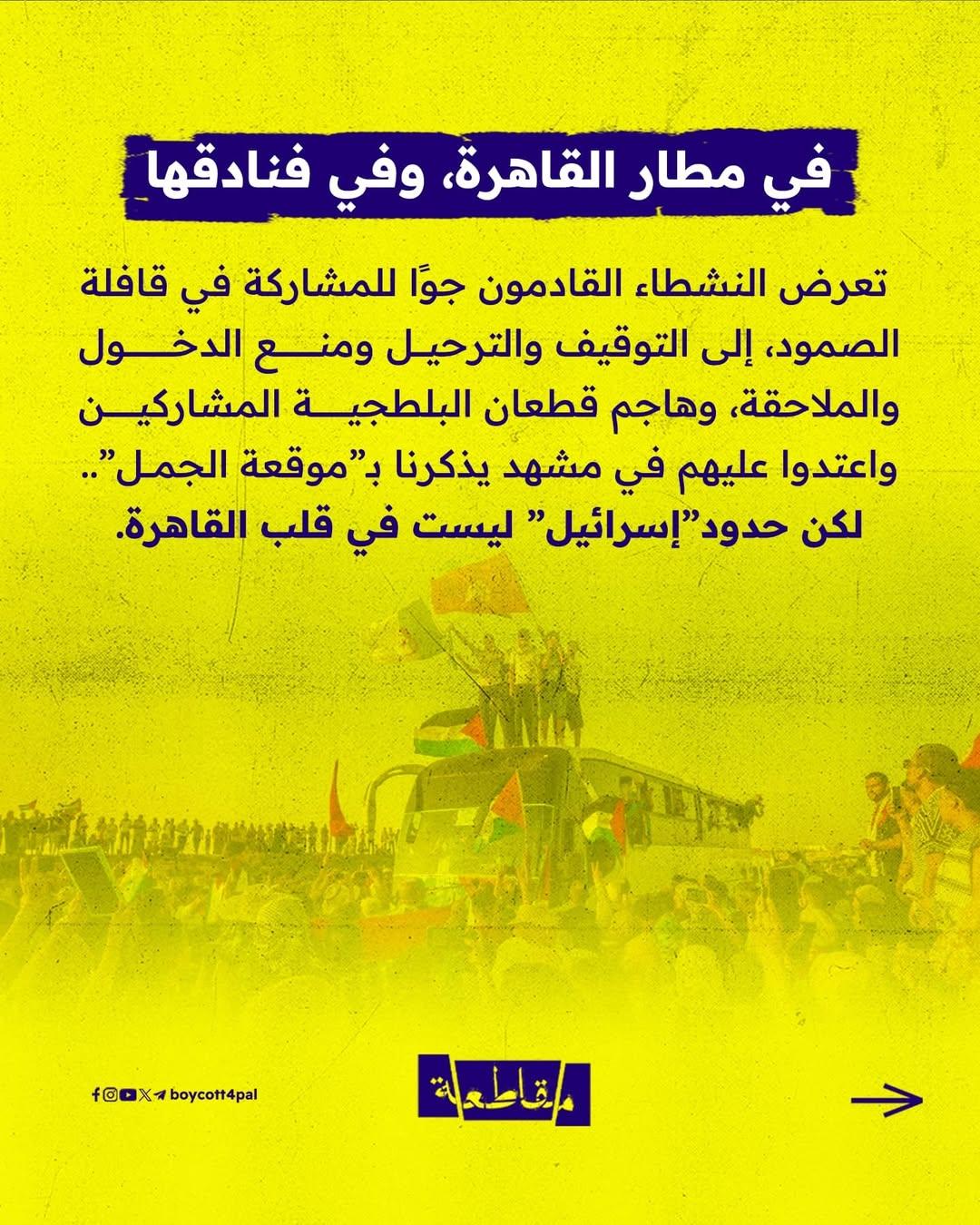 في مطار القاهرة، وفي فنادقها

تعرض النشطاء القادمون جوًا للمشاركة في قافلة الصمود، إلى التوقيف والترحيل ومنع الدخول والملاحقة، وهاجم قطعان البلطجية المشاركين واعتدوا عليهم في مشهد يذكرنا بـ"موقعة الجمل".. لكن حدود"إسرائيل" ليست في قلب القاهرة.

boycott4pal

مقاطعة

→